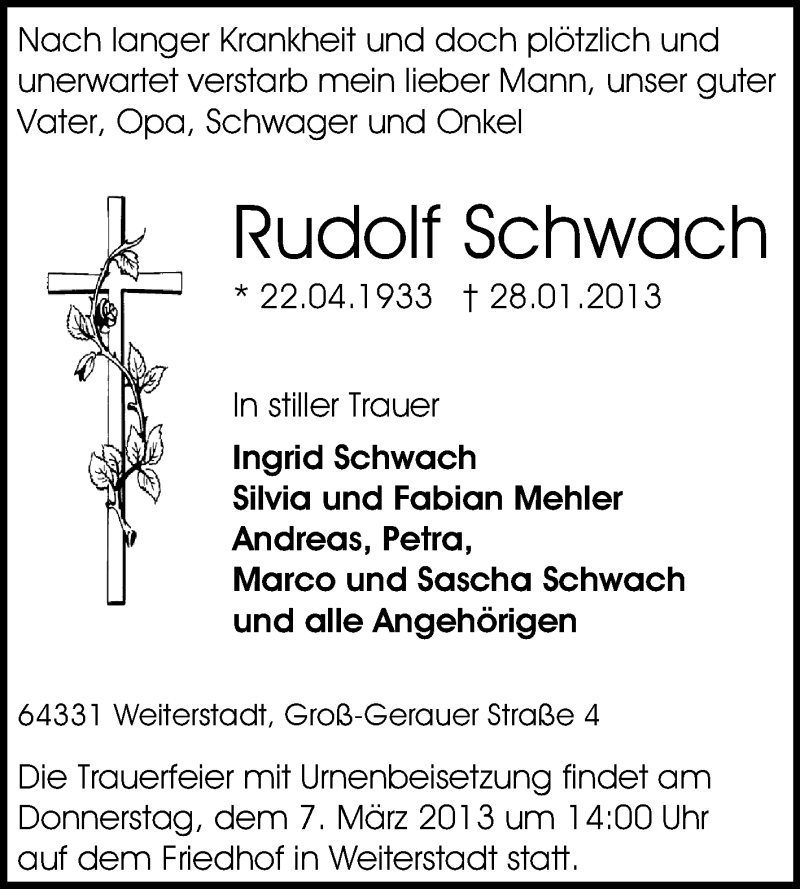 Nach langer Krankheit und doch plötzlich und unerwartet verstarb mein lieber Mann, unser guter Vater, Opa, Schwager und Onkel

Rudolf Schwach

* 22.04.1933 † 28.01.2013

In stiller Trauer

Ingrid Schwach
Silvia und Fabian Mehler
Andreas, Petra,
Marco und Sascha Schwach
und alle Angehörigen

64331 Weiterstadt, Groß-Gerauer Straße 4

Die Trauerfeier mit Urnenbeisetzung findet am Donnerstag, dem 7. März 2013 um 14:00 Uhr auf dem Friedhof in Weiterstadt statt.